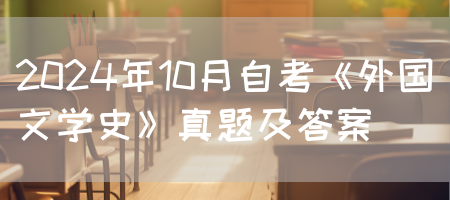 2024年10月自考《外国文学史》真题及答案